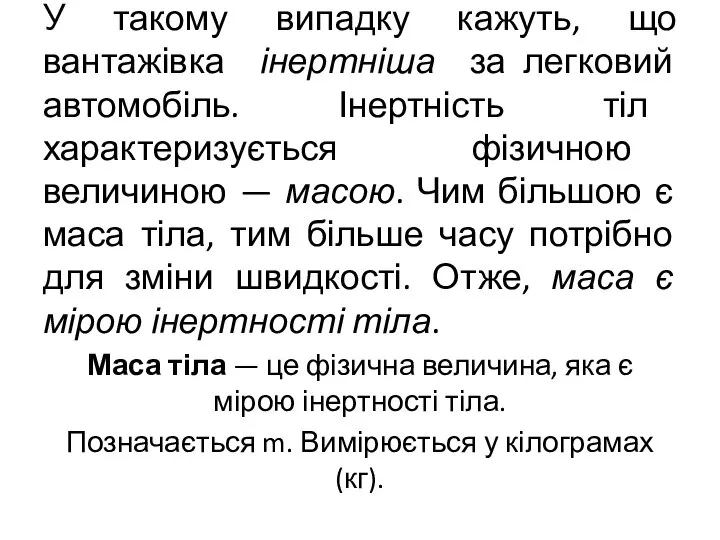 У такому випадку кажуть, що вантажівка інертніша за легковий автомобіль. Інертність тіл характеризується фізичною величиною — масою. Чим більшою є маса тіла, тим більше часу потрібно для зміни швидкості. Отже, маса є мірою інертності тіла.

Маса тіла — це фізична величина, яка є мірою інертності тіла.

Позначається m. Вимірюється у кілограмах (кг).